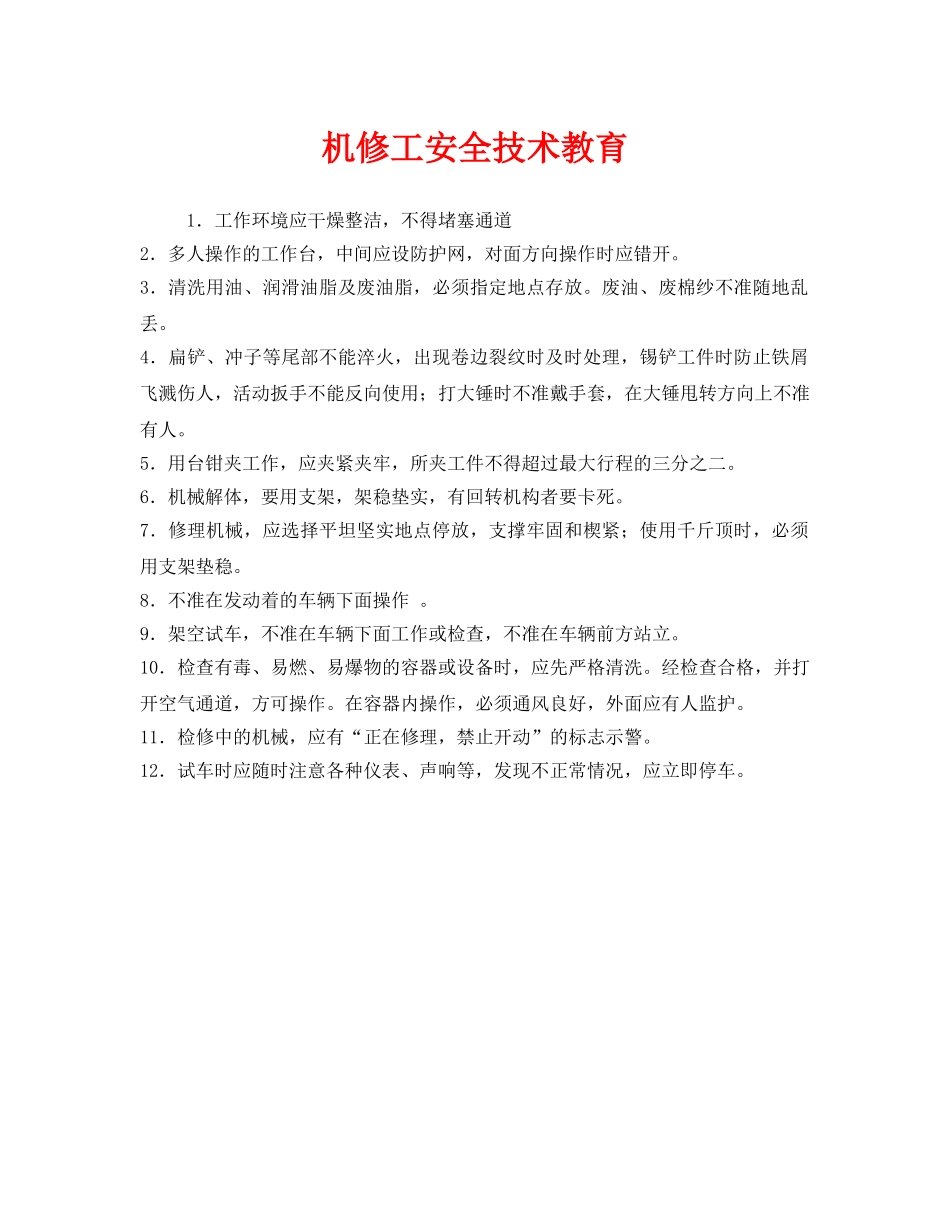 机修工安全技术教育

1．工作环境应干燥整洁，不得堵塞通道

2．多人操作的工作台，中间应设防护网，对面方向操作时应错开。

3．清洗用油、润滑油脂及废油脂，必须指定地点存放。废油、废棉纱不准随地乱丢。

4．扁铲、冲子等尾部不能淬火，出现卷边裂纹时及时处理，锡铲工件时防止铁屑飞溅伤人，活动扳手不能反向使用；打大锤时不准戴手套，在大锤甩转方向上不准有人。

5．用台钳夹工作，应夹紧夹牢，所夹工件不得超过最大行程的三分之二。

6．机械解体，要用支架，架稳垫实，有回转机构者要卡死。

7．修理机械，应选择平坦坚实地点停放，支撑牢固和楔紧；使用千斤顶时，必须用支架垫稳。

8．不准在发动着的车辆下面操作 。

9．架空试车，不准在车辆下面工作或检查，不准在车辆前方站立。

10．检查有毒、易燃、易爆物的容器或设备时，应先严格清洗。经检查合格，并打开空气通道，方可操作。在容器内操作，必须通风良好，外面应有人监护。

11．检修中的机械，应有“正在修理，禁止开动”的标志示警。

12．试车时应随时注意各种仪表、声响等，发现不正常情况，应立即停车。